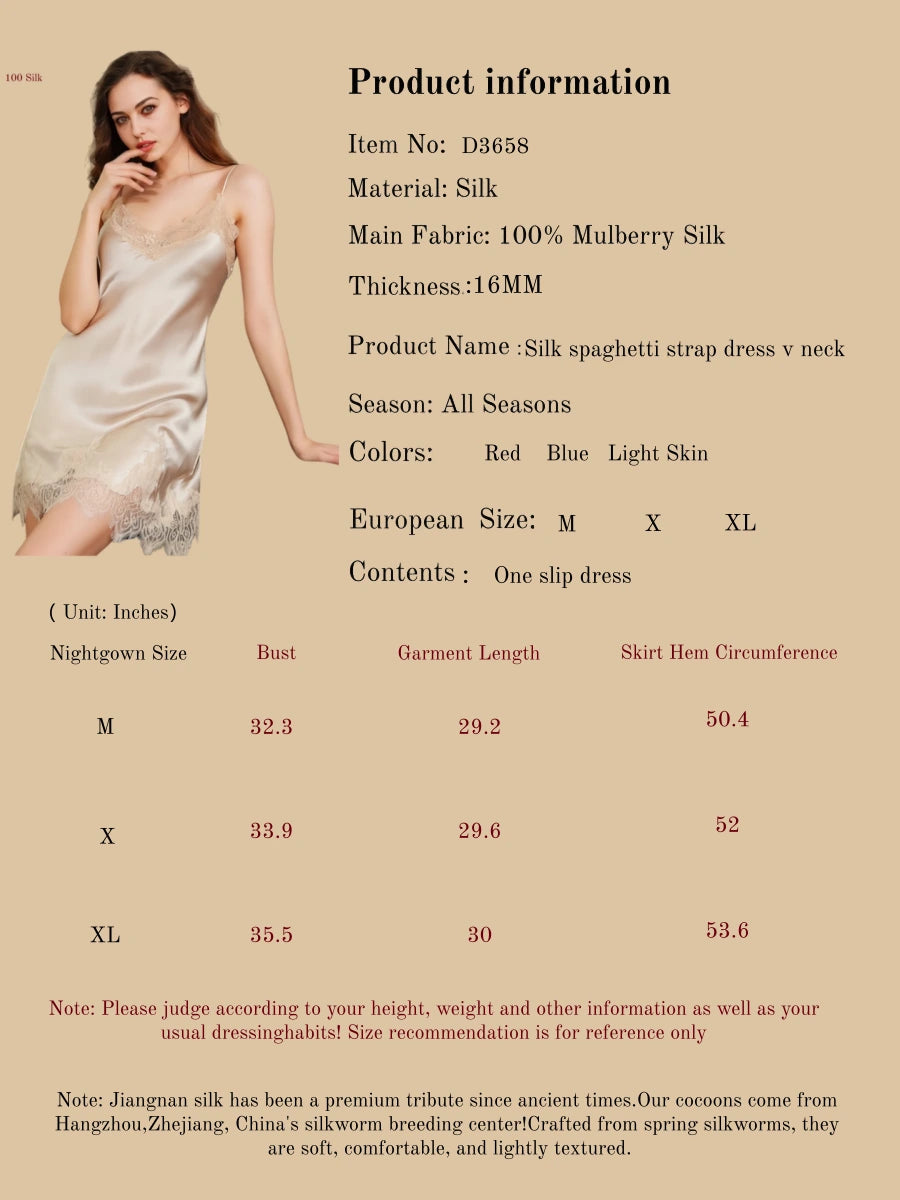 100 Silk

Product information

Item No: D3658

Material: Silk

Main Fabric: 100% Mulberry Silk

Thickness:16MM

Product Name :Silk spaghetti strap dress v neck

Season: All Seasons

Colors: Red Blue Light Skin

European Size: M X XL

Contents : One slip dress

( Unit: Inches)

| Nightgown Size | Bust | Garment Length | Skirt Hem Circumference |
|---|---|---|---|
| M | 32.3 | 29.2 | 50.4 |
| X | 33.9 | 29.6 | 52 |
| XL | 35.5 | 30 | 53.6 |

Note: Please judge according to your height, weight and other information as well as your usual dressinghabits! Size recommendation is for reference only

Note: Jiangnan silk has been a premium tribute since ancient times.Our cocoons come from Hangzhou,Zhejiang, China's silkworm breeding center!Crafted from spring silkworms, they are soft, comfortable, and lightly textured.